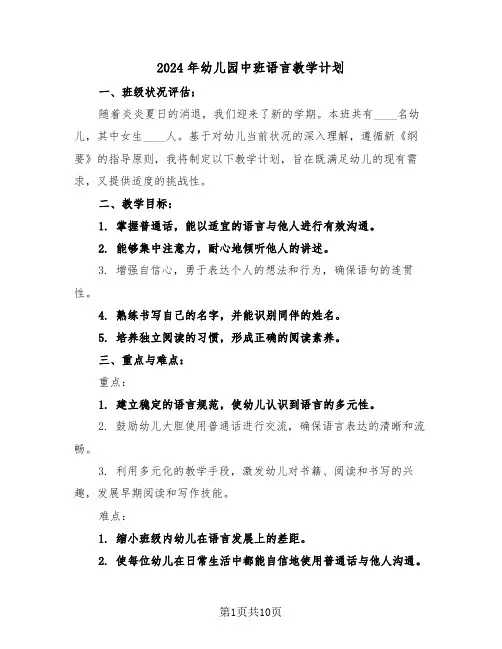 2024年幼儿园中班语言教学计划

一、班级状况评估：

随着炎炎夏日的消退，我们迎来了新的学期。本班共有____名幼儿，其中女生____人。基于对幼儿当前状况的深入理解，遵循新《纲要》的指导原则，我将制定以下教学计划，旨在既满足幼儿的现有需求，又提供适度的挑战性。

二、教学目标：

1. 掌握普通话，能以适宜的语言与他人进行有效沟通。

2. 能够集中注意力，耐心地倾听他人的讲述。

3. 增强自信心，勇于表达个人的想法和行为，确保语句的连贯性。

4. 熟练书写自己的名字，并能识别同伴的姓名。

5. 培养独立阅读的习惯，形成正确的阅读素养。

三、重点与难点：

重点：

1. 建立稳定的语言规范，使幼儿认识到语言的多元性。

2. 鼓励幼儿大胆使用普通话进行交流，确保语言表达的清晰和流畅。

3. 利用多元化的教学手段，激发幼儿对书籍、阅读和书写的兴趣，发展早期阅读和写作技能。

难点：

1. 缩小班级内幼儿在语言发展上的差距。

2. 使每位幼儿在日常生活中都能自信地使用普通话与他人沟通。

第1页共10页